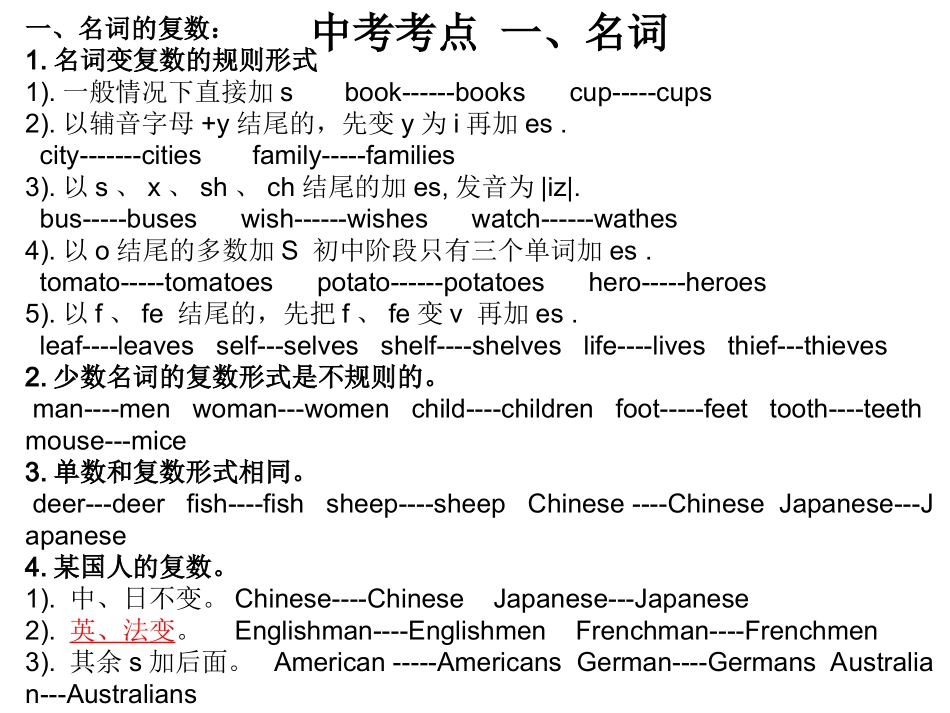 中考考点 一、名词

一、名词的复数：
1. 名词变复数的规则形式
1). 一般情况下直接加 s book------books cup-----cups
2). 以辅音字母 +y 结尾的，先变 y 为 i 再加 es .
city-------cities family-----families
3). 以 s 、 x 、 sh 、 ch 结尾的加 es, 发音为 |iz|.
bus-----buses wish------wishes watch------wathes
4). 以 o 结尾的多数加 S 初中阶段只有三个单词加 es .
tomato-----tomatoes potato------potatoes hero-----heroes
5). 以 f 、 fe 结尾的，先把 f 、 fe 变 v 再加 es .
leaf----leaves self---selves shelf----shelves life----lives thief---thieves
2. 少数名词的复数形式是不规则的。
man----men woman---women child----children foot-----feet tooth----teeth mouse---mice
3. 单数和复数形式相同。
deer---deer fish----fish sheep----sheep Chinese ----Chinese Japanese---Japanese
4. 某国人的复数。
1). 中、日不变。 Chinese----Chinese Japanese---Japanese
2). 英、法变。 Englishman----Englishmen Frenchman----Frenchmen
3). 其余 s 加后面。 American -----Americans German----Germans Australian---Australians